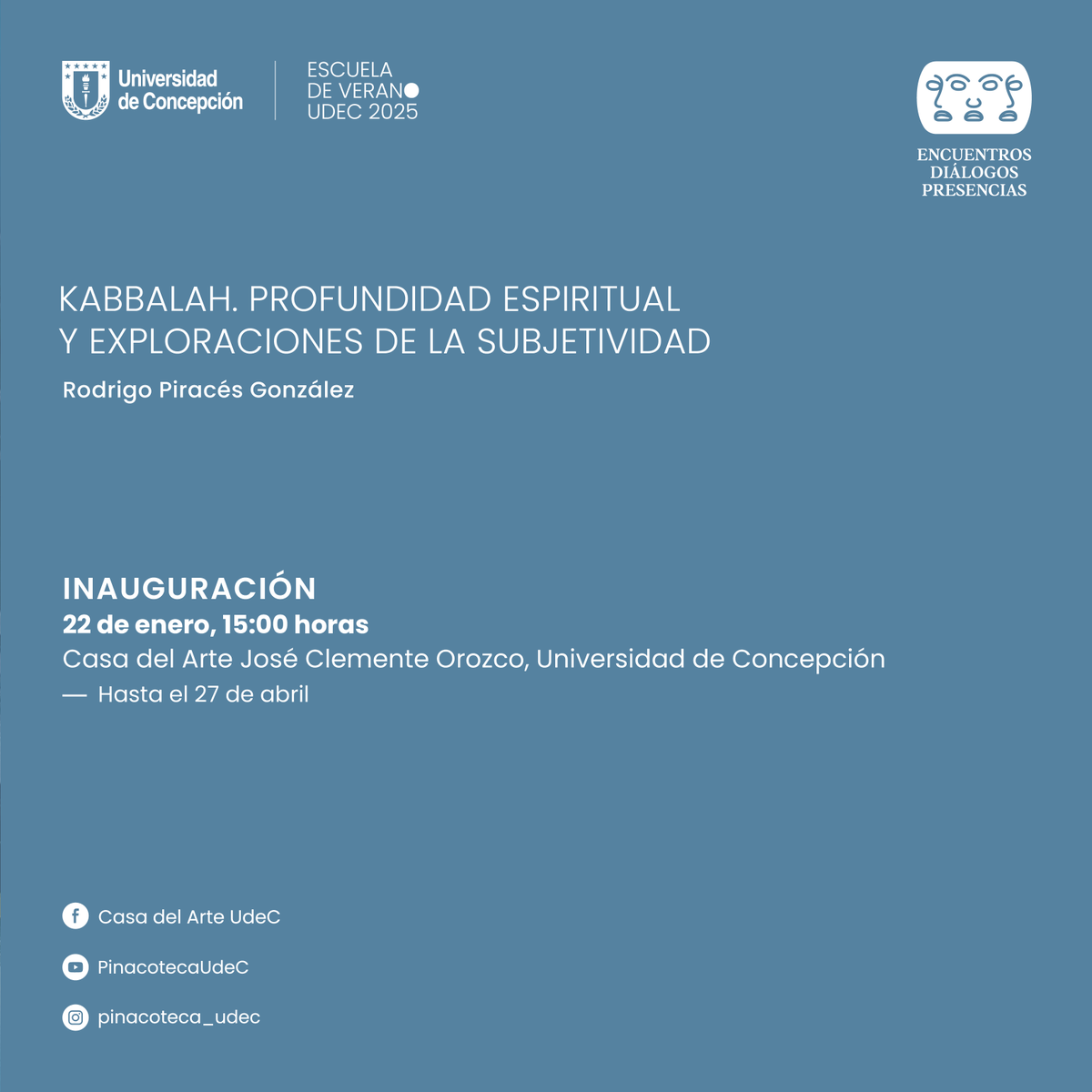 Universidad de Concepción

ESCUELA
DE VERANO
UDEC 2025

ENCUENTROS
DIÁLOGOS
PRESENCIAS

KABBALAH. PROFUNDIDAD ESPIRITUAL Y EXPLORACIONES DE LA SUBJETIVIDAD

Rodrigo Piracés González

INAUGURACIÓN
22 de enero, 15:00 horas
Casa del Arte José Clemente Orozco, Universidad de Concepción
— Hasta el 27 de abril

Casa del Arte UdeC

PinacotecaUdeC

pinacoteca_udec